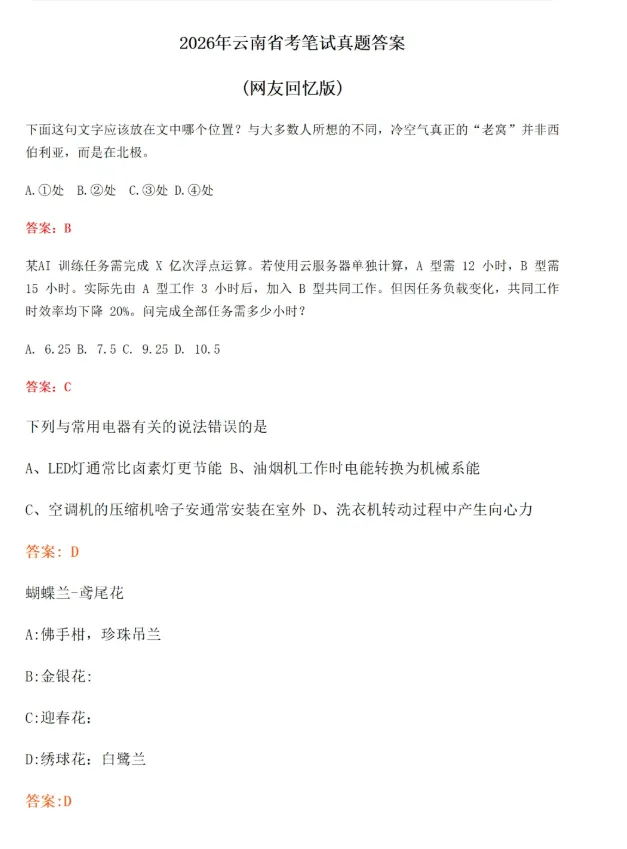 2026年云南省考笔试真题答案

(网友回忆版)

下面这句文字应该放在文中哪个位置？与大多数人所想的不同，冷空气真正的“老窝”并非西伯利亚，而是在北极。

A.①处 B.②处 C.③处 D.④处

答案：B

某AI 训练任务需完成 X 亿次浮点运算。若使用云服务器单独计算，A 型需 12 小时，B 型需 15 小时。实际先由 A 型工作 3 小时后，加入 B 型共同工作。但因任务负载变化，共同工作时效率均下降 20%。问完成全部任务需多少小时？

A. 6.25 B. 7.5 C. 9.25 D. 10.5

答案：C

下列与常用电器有关的说法错误的是

A、LED灯通常比卤素灯更节能 B、油烟机工作时电能转换为机械系能

C、空调机的压缩机啥子安通常安装在室外 D、洗衣机转动过程中产生向心力

答案：D

蝴蝶兰-鸢尾花

A:佛手柑，珍珠吊兰

B:金银花:

C:迎春花:

D:绣球花：白鹭兰

答案:D